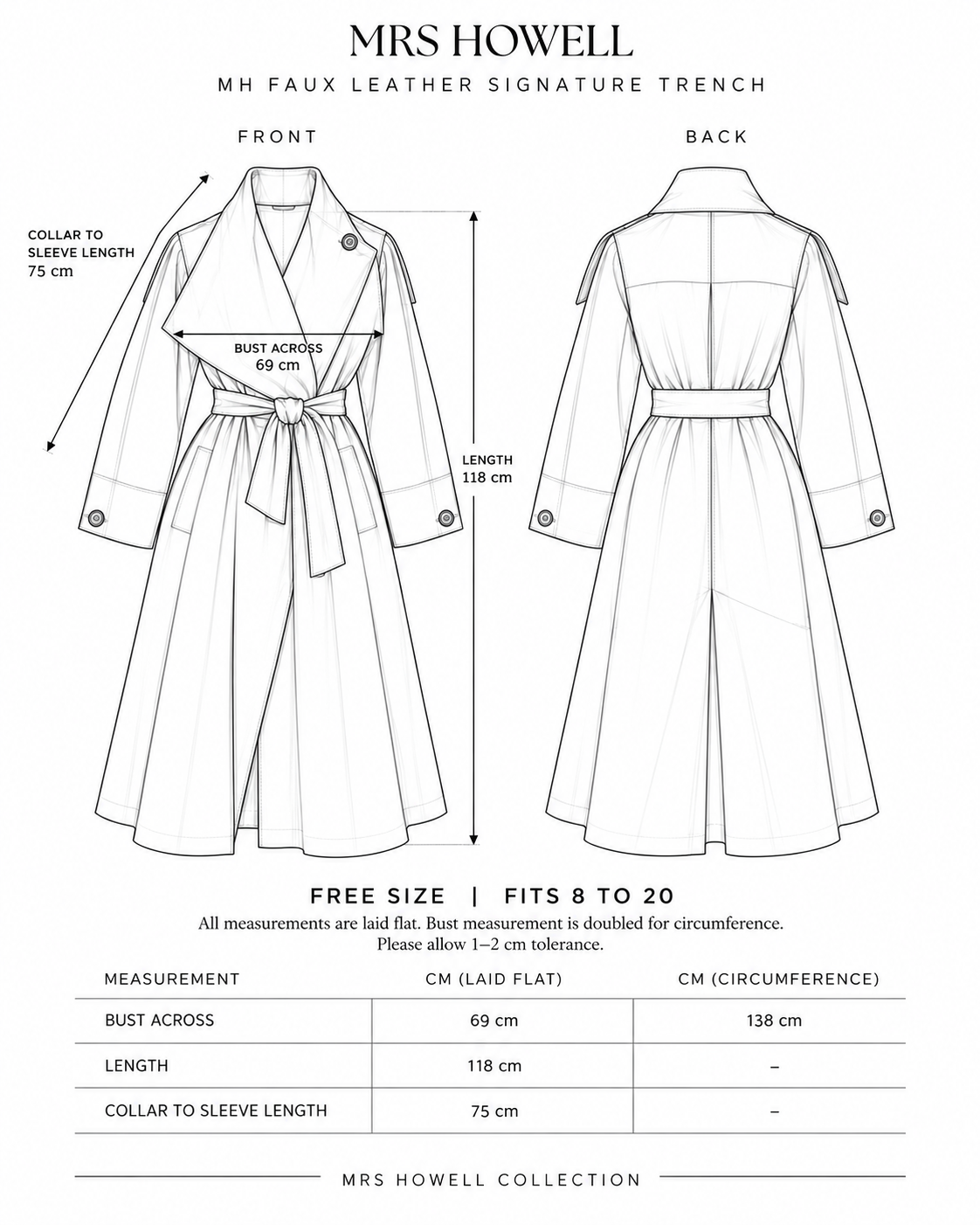 MRS HOWELL

MH FAUX LEATHER SIGNATURE TRENCH

FRONT

BACK

COLLAR TO SLEEVE LENGTH 75 cm

BUST ACROSS 69 cm

LENGTH 118 cm

FREE SIZE | FITS 8 TO 20

All measurements are laid flat. Bust measurement is doubled for circumference. Please allow 1–2 cm tolerance.

| MEASUREMENT | CM (LAID FLAT) | CM (CIRCUMFERENCE) |
|---|---|---|
| BUST ACROSS | 69 cm | 138 cm |
| LENGTH | 118 cm | – |
| COLLAR TO SLEEVE LENGTH | 75 cm | – |

MRS HOWELL COLLECTION